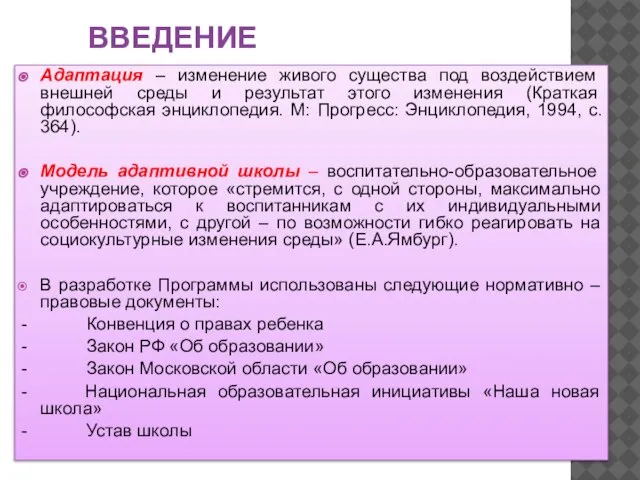 ВВЕДЕНИЕ

Адаптация – изменение живого существа под воздействием внешней среды и результат этого изменения (Краткая философская энциклопедия. М: Прогресс: Энциклопедия, 1994, с. 364).

Модель адаптивной школы – воспитательно-образовательное учреждение, которое «стремится, с одной стороны, максимально адаптироваться к воспитанникам с их индивидуальными особенностями, с другой – по возможности гибко реагировать на социокультурные изменения среды» (Е.А.Ямбург).

В разработке Программы использованы следующие нормативно – правовые документы:
- Конвенция о правах ребенка
- Закон РФ «Об образовании»
- Закон Московской области «Об образовании»
- Национальная образовательная инициативы «Наша новая школа»
- Устав школы